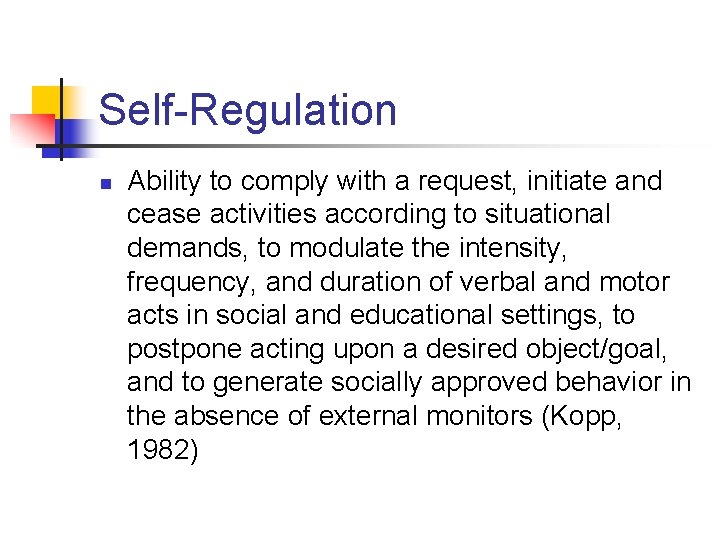 Self-Regulation

• Ability to comply with a request, initiate and cease activities according to situational demands, to modulate the intensity, frequency, and duration of verbal and motor acts in social and educational settings, to postpone acting upon a desired object/goal, and to generate socially approved behavior in the absence of external monitors (Kopp, 1982)